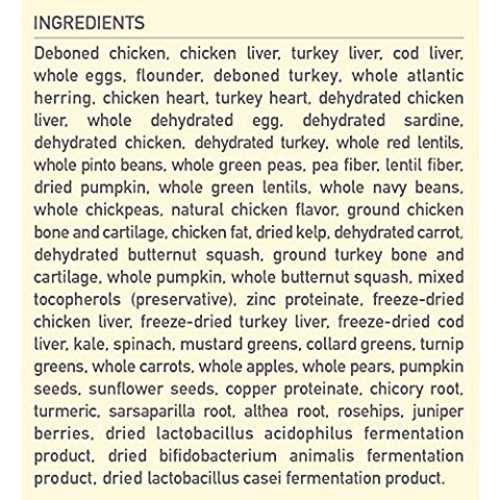 INGREDIENTS

Deboned chicken, chicken liver, turkey liver, cod liver, whole eggs, flounder, deboned turkey, whole atlantic herring, chicken heart, turkey heart, dehydrated chicken liver, whole dehydrated egg, dehydrated sardine, dehydrated chicken, dehydrated turkey, whole red lentils, whole pinto beans, whole green peas, pea fiber, lentil fiber, dried pumpkin, whole green lentils, whole navy beans, whole chickpeas, natural chicken flavor, ground chicken bone and cartilage, chicken fat, dried kelp, dehydrated carrot, dehydrated butternut squash, ground turkey bone and cartilage, whole pumpkin, whole butternut squash, mixed tocopherols (preservative), zinc proteinate, freeze-dried chicken liver, freeze-dried turkey liver, freeze-dried cod liver, kale, spinach, mustard greens, collard greens, turnip greens, whole carrots, whole apples, whole pears, pumpkin seeds, sunflower seeds, copper proteinate, chicory root, turmeric, sarsaparilla root, althea root, rosehips, juniper berries, dried lactobacillus acidophilus fermentation product, dried bifidobacterium animalis fermentation product, dried lactobacillus casei fermentation product.